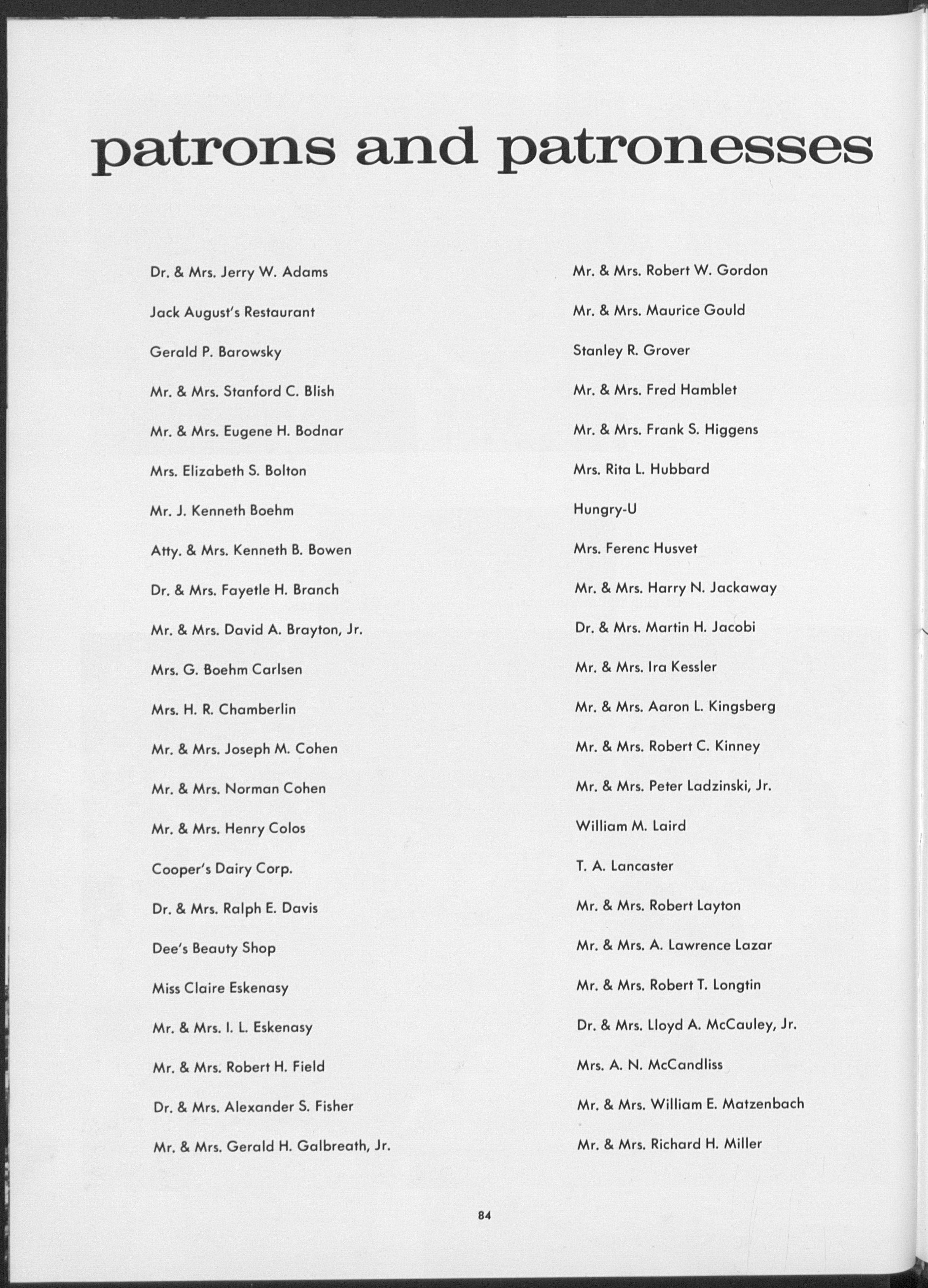 patrons and patronesses

Dr. & Mrs. Jerry W. Adams

Jack August's Restaurant

Gerald P. Barowsky

Mr. & Mrs. Stanford C. Blish

Mr. & Mrs. Eugene H. Bodnar

Mrs. Elizabeth S. Bolton

Mr. J. Kenneth Boehm

Atty. & Mrs. Kenneth B. Bowen

Dr. & Mrs. Fayetle H. Branch

Mr. & Mrs. David A. Brayton, Jr.

Mrs. G. Boehm Carlsen

Mrs. H. R. Chamberlin

Mr. & Mrs. Joseph M. Cohen

Mr. & Mrs. Norman Cohen

Mr. & Mrs. Henry Colos

Cooper's Dairy Corp.

Dr. & Mrs. Ralph E. Davis

Dee's Beauty Shop

Miss Claire Eskenasy

Mr. & Mrs. I. L. Eskenasy

Mr. & Mrs. Robert H. Field

Dr. & Mrs. Alexander S. Fisher

Mr. & Mrs. Gerald H. Galbreath, Jr.

Mr. & Mrs. Robert W. Gordon

Mr. & Mrs. Maurice Gould

Stanley R. Grover

Mr. & Mrs. Fred Hamblet

Mr. & Mrs. Frank S. Higgens

Mrs. Rita L. Hubbard

Hungry-U

Mrs. Ferenc Husvet

Mr. & Mrs. Harry N. Jackaway

Dr. & Mrs. Martin H. Jacobi

Mr. & Mrs. Ira Kessler

Mr. & Mrs. Aaron L. Kingsberg

Mr. & Mrs. Robert C. Kinney

Mr. & Mrs. Peter Ladzinski, Jr.

William M. Laird

T. A. Lancaster

Mr. & Mrs. Robert Layton

Mr. & Mrs. A. Lawrence Lazar

Mr. & Mrs. Robert T. Longtin

Dr. & Mrs. Lloyd A. McCauley, Jr.

Mrs. A. N. McCandliss

Mr. & Mrs. William E. Matzenbach

Mr. & Mrs. Richard H. Miller

84